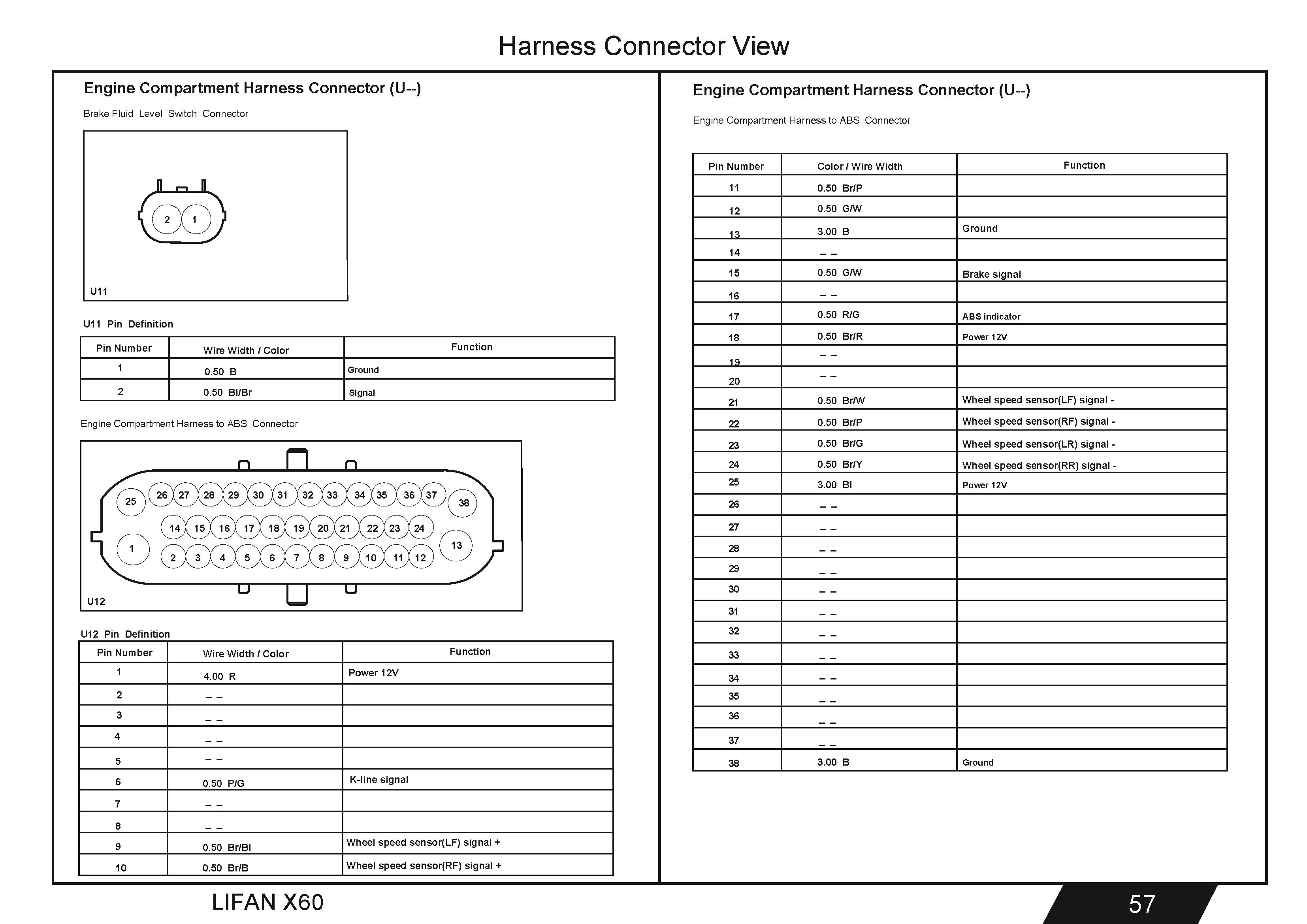 Harness Connector View

Engine Compartment Harness Connector (U--)

Brake Fluid Level Switch Connector

2 1

U11

U11 Pin Definition

| Pin Number | Wire Width / Color | Function |
|---|---|---|
| 1 | 0.50 B | Ground |
| 2 | 0.50 Bl/Br | Signal |

Engine Compartment Harness to ABS Connector

25 26 27 28 29 30 31 32 33 34 35 36 37 38
14 15 16 17 18 19 20 21 22 23 24
1 2 3 4 5 6 7 8 9 10 11 12 13

U12

U12 Pin Definition

| Pin Number | Wire Width / Color | Function |
|---|---|---|
| 1 | 4.00 R | Power 12V |
| 2 | – – | |
| 3 | – – | |
| 4 | – – | |
| 5 | – – | |
| 6 | 0.50 P/G | K-line signal |
| 7 | – – | |
| 8 | – – | |
| 9 | 0.50 Br/Bl | Wheel speed sensor(LF) signal + |
| 10 | 0.50 Br/B | Wheel speed sensor(RF) signal + |

Engine Compartment Harness Connector (U--)

Engine Compartment Harness to ABS Connector

| Pin Number | Color / Wire Width | Function |
|---|---|---|
| 11 | 0.50 Br/P | |
| 12 | 0.50 G/W | |
| 13 | 3.00 B | Ground |
| 14 | – – | |
| 15 | 0.50 G/W | Brake signal |
| 16 | – – | |
| 17 | 0.50 R/G | ABS indicator |
| 18 | 0.50 Br/R | Power 12V |
| 19 | – – | |
| 20 | – – | |
| 21 | 0.50 Br/W | Wheel speed sensor(LF) signal - |
| 22 | 0.50 Br/P | Wheel speed sensor(RF) signal - |
| 23 | 0.50 Br/G | Wheel speed sensor(LR) signal - |
| 24 | 0.50 Br/Y | Wheel speed sensor(RR) signal - |
| 25 | 3.00 Bl | Power 12V |
| 26 | – – | |
| 27 | – – | |
| 28 | – – | |
| 29 | – – | |
| 30 | – – | |
| 31 | – – | |
| 32 | – – | |
| 33 | – – | |
| 34 | – – | |
| 35 | – – | |
| 36 | – – | |
| 37 | – – | |
| 38 | 3.00 B | Ground |

LIFAN X60

57